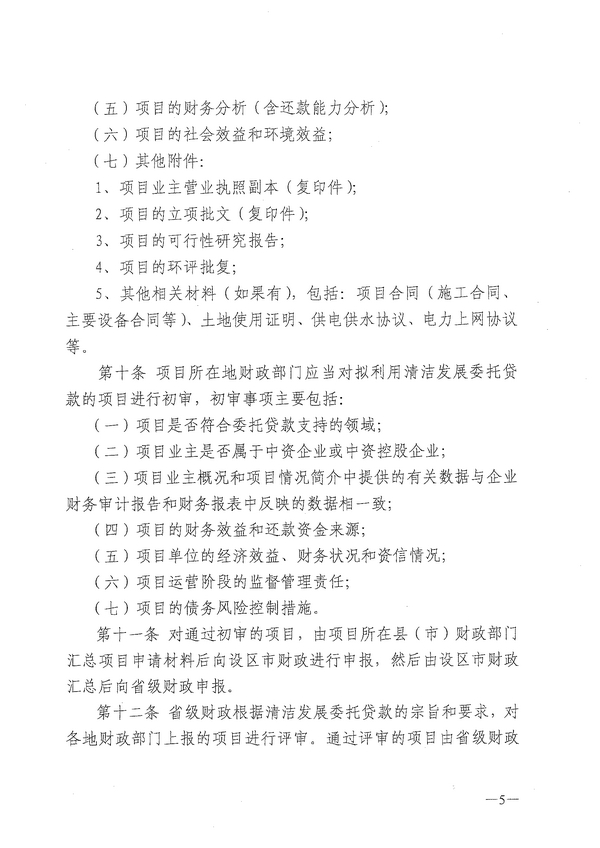 （五）项目的财务分析（含还款能力分析）；

（六）项目的社会效益和环境效益；

（七）其他附件：

1、项目业主营业执照副本（复印件）；

2、项目的立项批文（复印件）；

3、项目的可行性研究报告；

4、项目的环评批复；

5、其他相关材料（如果有），包括：项目合同（施工合同、主要设备合同等）、土地使用证明、供电供水协议、电力上网协议等。

第十条 项目所在地财政部门应当对拟利用清洁发展委托贷款的项目进行初审，初审事项主要包括：

（一）项目是否符合委托贷款支持的领域；

（二）项目业主是否属于中资企业或中资控股企业；

（三）项目业主概况和项目情况简介中提供的有关数据与企业财务审计报告和财务报表中反映的数据相一致；

（四）项目的财务效益和还款资金来源；

（五）项目单位的经济效益、财务状况和资信情况；

（六）项目运营阶段的监督管理责任；

（七）项目的债务风险控制措施。

第十一条 对通过初审的项目，由项目所在县（市）财政部门汇总项目申请材料后向设区市财政进行申报，然后由设区市财政汇总后向省级财政申报。

第十二条 省级财政根据清洁发展委托贷款的宗旨和要求，对各地财政部门上报的项目进行评审。通过评审的项目由省级财政

—5—